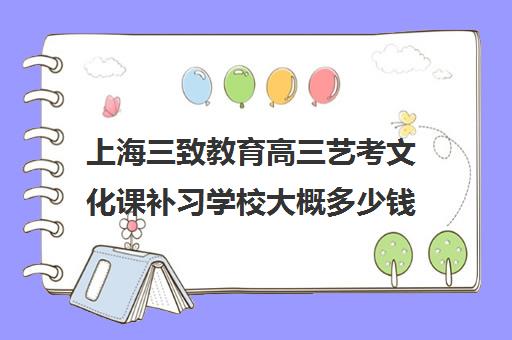 上海三致教育高三艺考文化课补习学校大概多少钱